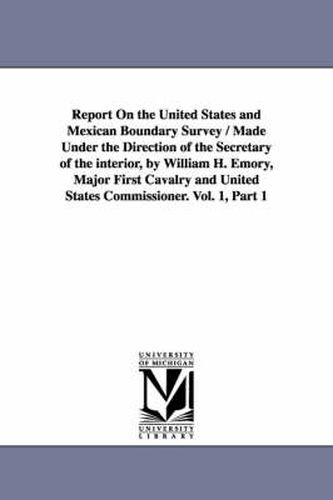 Report On the United States and Mexican Boundary Survey / Made Under the Direction of the Secretary of the interior, by William H. Emory, Major First Cavalry and United States Commissioner. Vol. 1, Part 1

UNIVERSITY OF MICHIGAN

UNIVERSITY LIBRARY